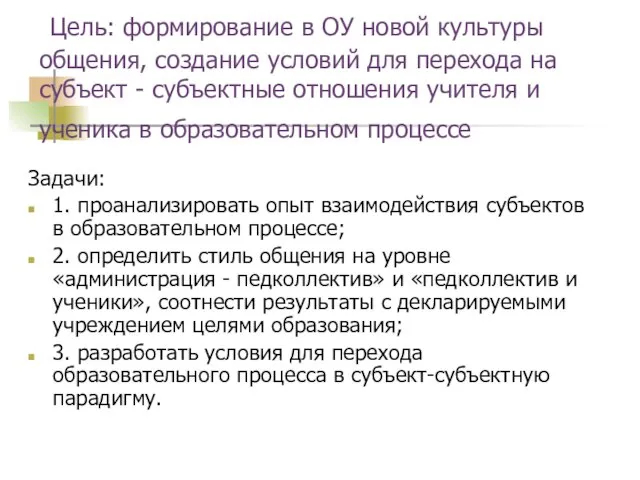 Цель: формирование в ОУ новой культуры общения, создание условий для перехода на субъект - субъектные отношения учителя и ученика в образовательном процессе

Задачи:

1. проанализировать опыт взаимодействия субъектов в образовательном процессе;

2. определить стиль общения на уровне «администрация - педколлектив» и «педколлектив и ученики», соотнести результаты с декларируемыми учреждением целями образования;

3. разработать условия для перехода образовательного процесса в субъект-субъектную парадигму.